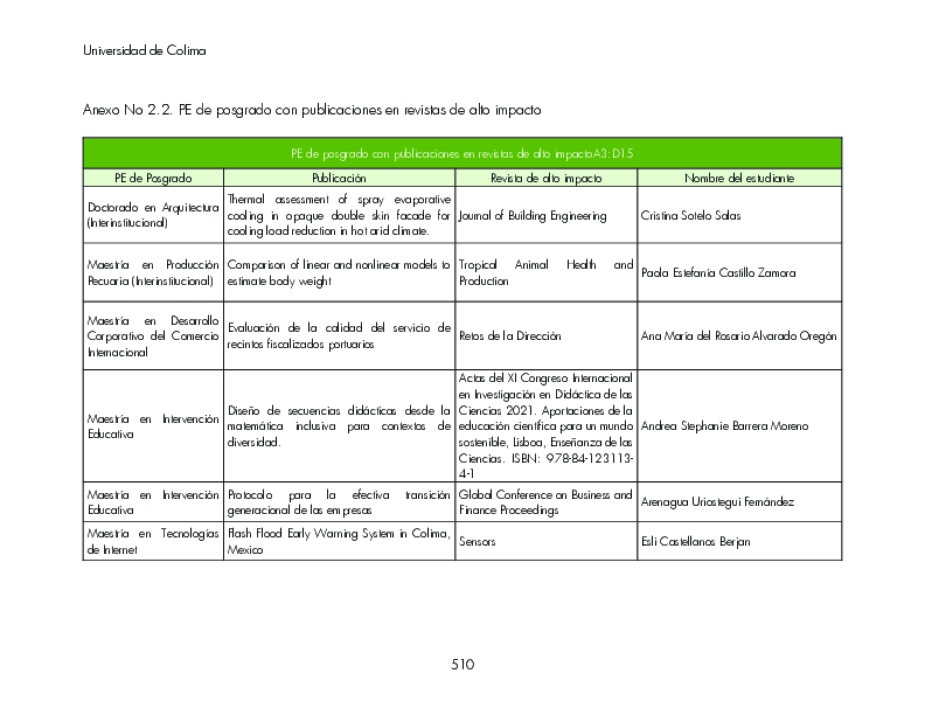 Universidad de Colima

Anexo No 2.2. PE de posgrado con publicaciones en revistas de alto impacto

| PE de posgrado con publicaciones en revistas de alto impactoA3:D15 | | | |
|---|---|---|---|
| PE de Posgrado | Publicación | Revista de alto impacto | Nombre del estudiante |
| Doctorado en Arquitectura (Interinstitucional) | Thermal assessment of spray evaporative cooling in opaque double skin facade for cooling load reduction in hot arid climate. | Journal of Building Engineering | Cristina Sotelo Salas |
| Maestría en Producción Pecuaria (Interinstitucional) | Comparison of linear and nonlinear models to estimate body weight | Tropical Animal Health and Production | Paola Estefanía Castillo Zamora |
| Maestría en Desarrollo Corporativo del Comercio Internacional | Evaluación de la calidad del servicio de recintos fiscalizados portuarios | Retos de la Dirección | Ana María del Rosario Alvarado Oregón |
| Maestría en Intervención Educativa | Diseño de secuencias didácticas desde la matemática inclusiva para contextos de diversidad. | Actas del XI Congreso Internacional en Investigación en Didáctica de las Ciencias 2021. Aportaciones de la educación científica para un mundo sostenible, Lisboa, Enseñanza de las Ciencias. ISBN: 978-84-123113-4-1 | Andrea Stephanie Barrera Moreno |
| Maestría en Intervención Educativa | Protocolo para la efectiva transición generacional de las empresas | Global Conference on Business and Finance Proceedings | Arenagua Uriostegui Fernández |
| Maestría en Tecnologías de Internet | Flash Flood Early Warning System in Colima, Mexico | Sensors | Esli Castellanos Berjan |

510